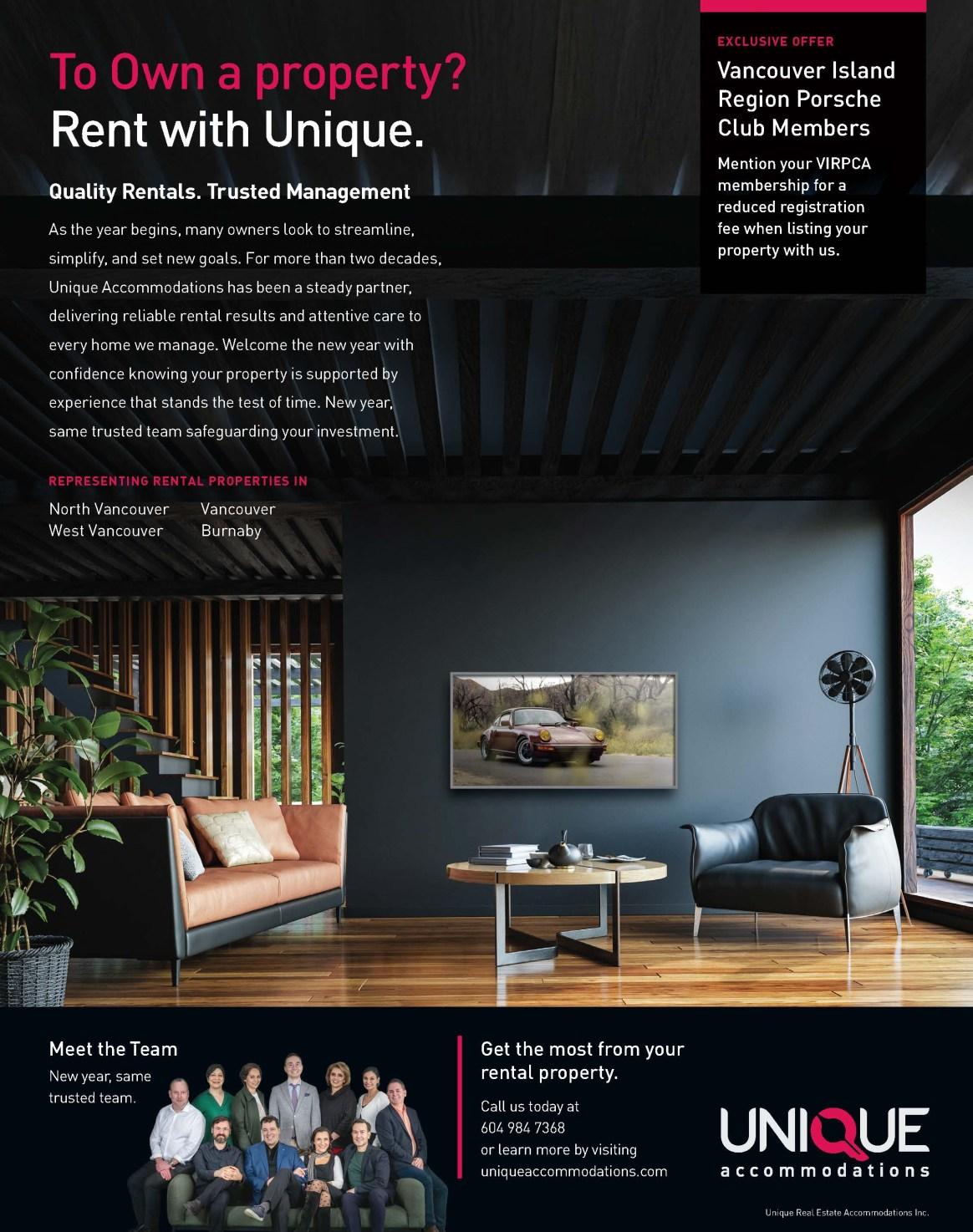 To Own a property?
Rent with Unique.

Quality Rentals. Trusted Management

As the year begins, many owners look to streamline, simplify, and set new goals. For more than two decades, Unique Accommodations has been a steady partner, delivering reliable rental results and attentive care to every home we manage. Welcome the new year with confidence knowing your property is supported by experience that stands the test of time. New year, same trusted team safeguarding your investment.

REPRESENTING RENTAL PROPERTIES IN

North Vancouver
West Vancouver

Vancouver
Burnaby

EXCLUSIVE OFFER

Vancouver Island Region Porsche Club Members

Mention your VIRPCA membership for a reduced registration fee when listing your property with us.

Meet the Team

New year, same trusted team.

Get the most from your rental property.

Call us today at
604 984 7368
or learn more by visiting
uniqueaccommodations.com

UNIQUE
accommodations

Unique Real Estate Accommodations Inc.